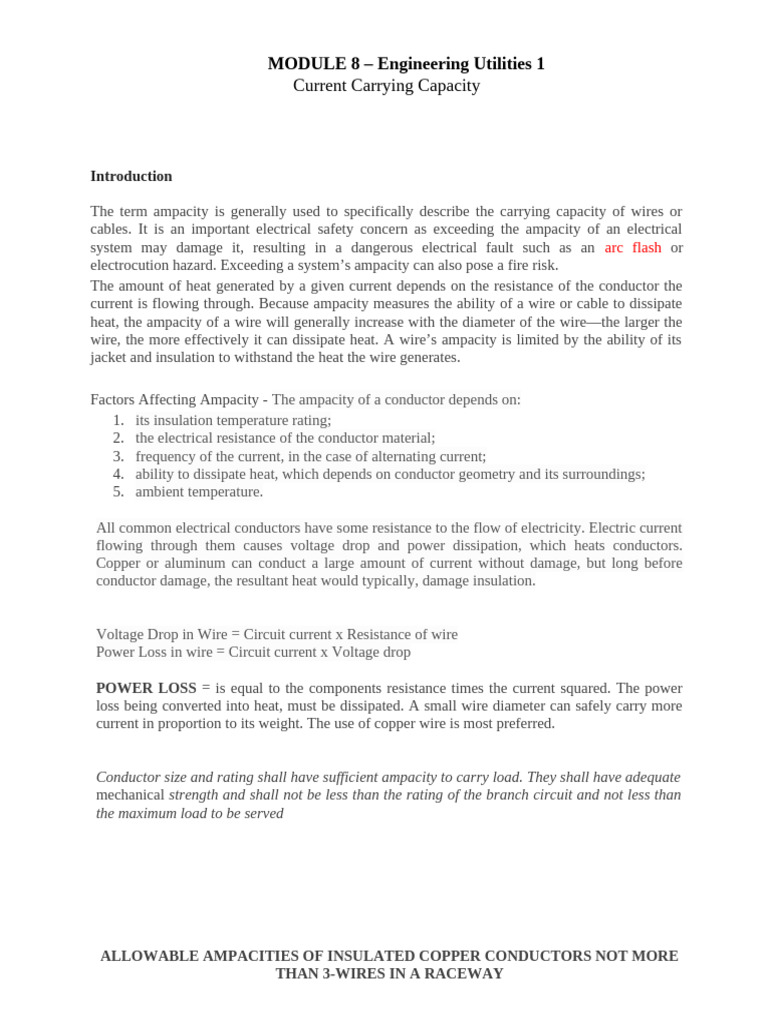 MODULE 8 – Engineering Utilities 1
Current Carrying Capacity

Introduction

The term ampacity is generally used to specifically describe the carrying capacity of wires or cables. It is an important electrical safety concern as exceeding the ampacity of an electrical system may damage it, resulting in a dangerous electrical fault such as an arc flash or electrocution hazard. Exceeding a system's ampacity can also pose a fire risk.
The amount of heat generated by a given current depends on the resistance of the conductor the current is flowing through. Because ampacity measures the ability of a wire or cable to dissipate heat, the ampacity of a wire will generally increase with the diameter of the wire—the larger the wire, the more effectively it can dissipate heat. A wire's ampacity is limited by the ability of its jacket and insulation to withstand the heat the wire generates.

Factors Affecting Ampacity - The ampacity of a conductor depends on:
1. its insulation temperature rating;
2. the electrical resistance of the conductor material;
3. frequency of the current, in the case of alternating current;
4. ability to dissipate heat, which depends on conductor geometry and its surroundings;
5. ambient temperature.

All common electrical conductors have some resistance to the flow of electricity. Electric current flowing through them causes voltage drop and power dissipation, which heats conductors. Copper or aluminum can conduct a large amount of current without damage, but long before conductor damage, the resultant heat would typically, damage insulation.

Voltage Drop in Wire = Circuit current x Resistance of wire
Power Loss in wire = Circuit current x Voltage drop

POWER LOSS = is equal to the components resistance times the current squared. The power loss being converted into heat, must be dissipated. A small wire diameter can safely carry more current in proportion to its weight. The use of copper wire is most preferred.

Conductor size and rating shall have sufficient ampacity to carry load. They shall have adequate mechanical strength and shall not be less than the rating of the branch circuit and not less than the maximum load to be served

ALLOWABLE AMPACITIES OF INSULATED COPPER CONDUCTORS NOT MORE THAN 3-WIRES IN A RACEWAY